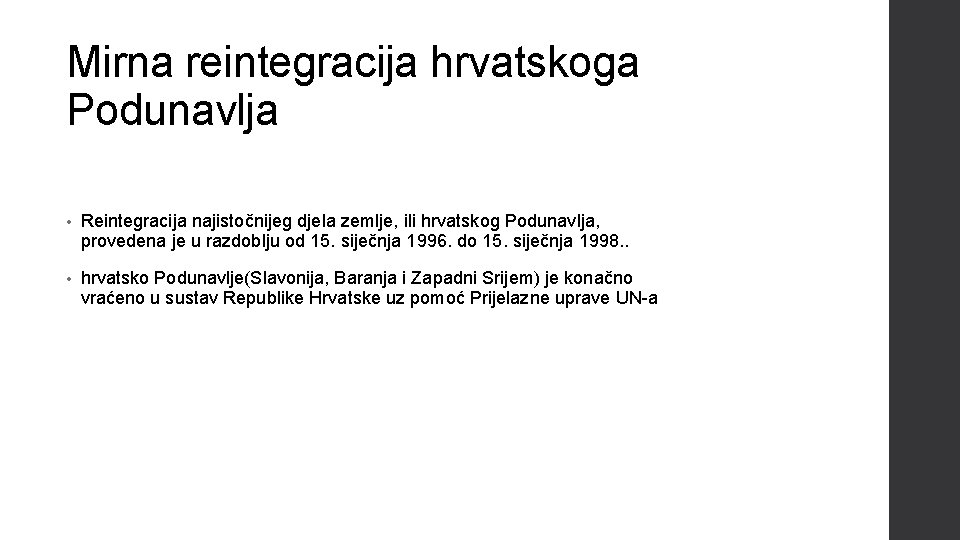 Mirna reintegracija hrvatskoga Podunavlja

• Reintegracija najistočnijeg djela zemlje, ili hrvatskog Podunavlja, provedena je u razdoblju od 15. siječnja 1996. do 15. siječnja 1998..

• hrvatsko Podunavlje(Slavonija, Baranja i Zapadni Srijem) je konačno vraćeno u sustav Republike Hrvatske uz pomoć Prijelazne uprave UN-a